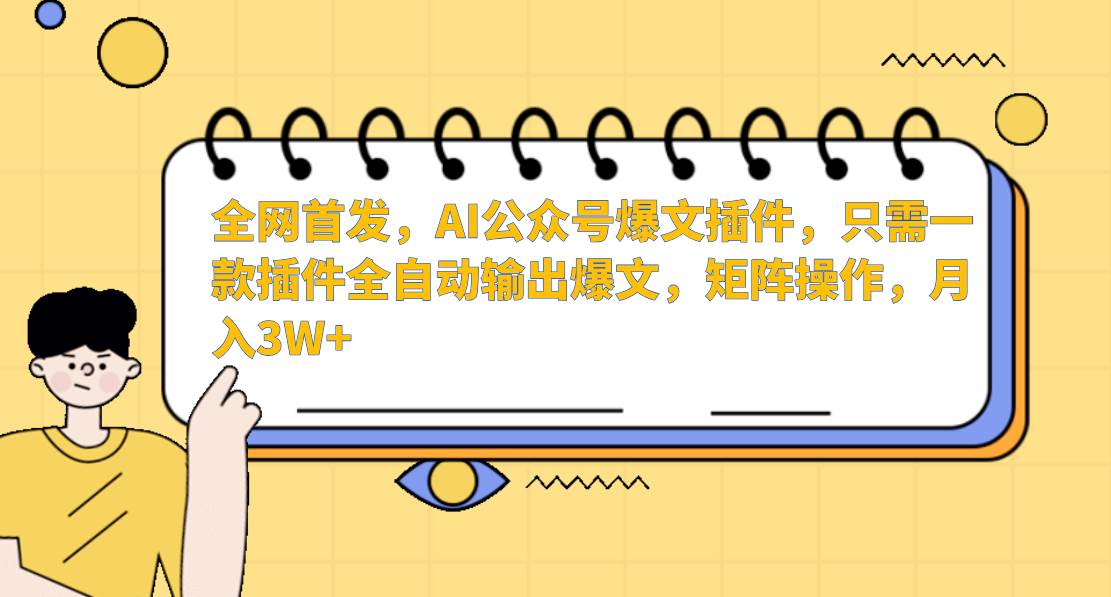 全网首发，AI公众号爆文插件，只需一款插件全自动输出爆文，矩阵操作，月入3W+